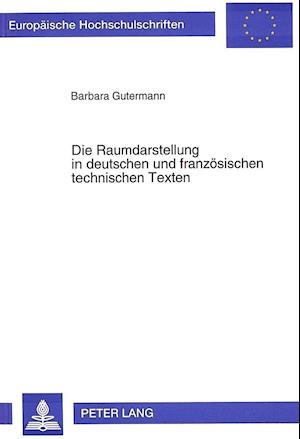 Europäische Hochschulschriften

Barbara Gutermann

Die Raumdarstellung in deutschen und französischen technischen Texten

PETER LANG